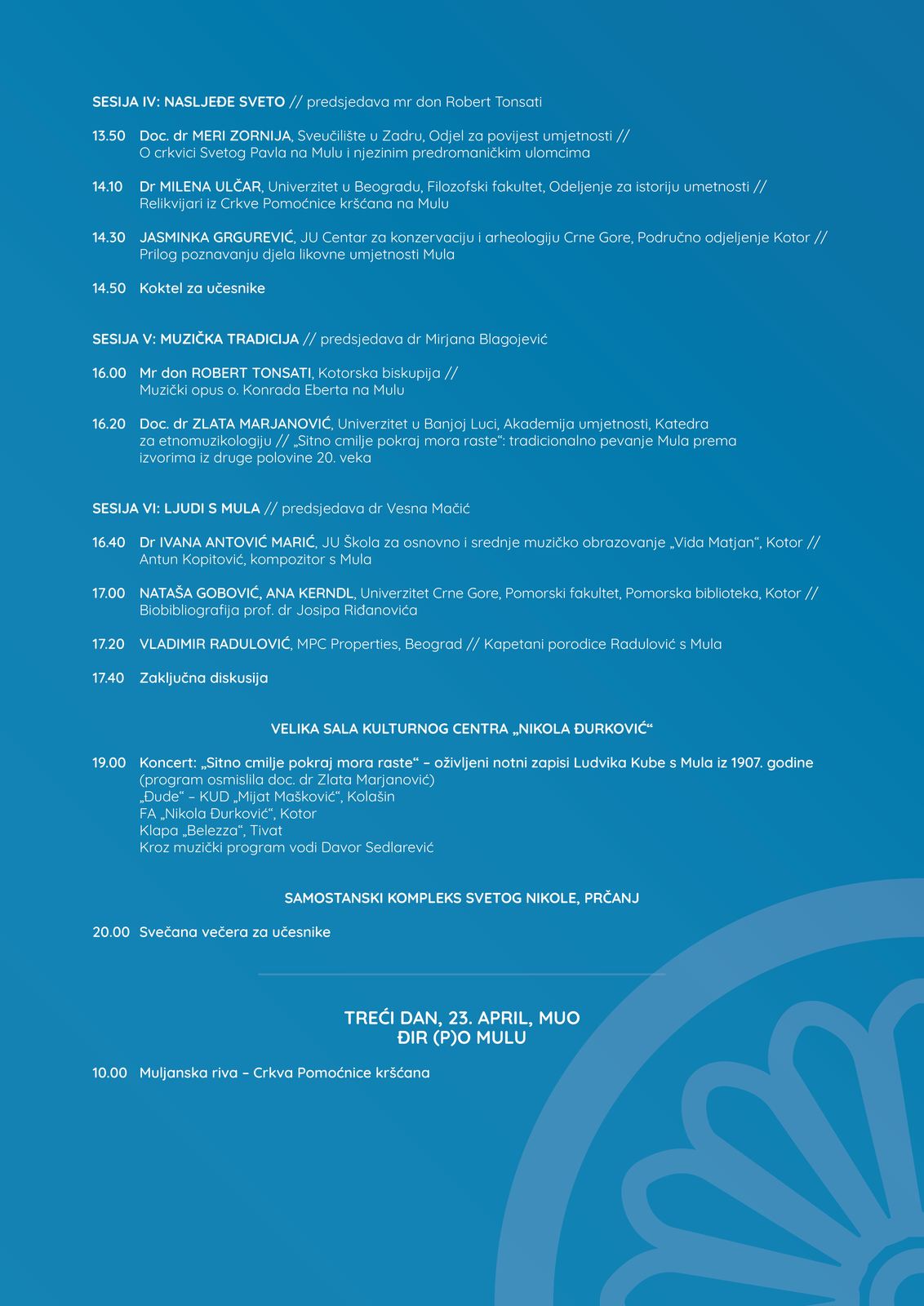 SESIJA IV: NASLJEĐE SVETO // predsjedava mr don Robert Tonsati

13.50 Doc. dr MERI ZORNIJA, Sveučilište u Zadru, Odjel za povijest umjetnosti // O crkvici Svetog Pavla na Mulu i njezinim predromaničkim ulomcima

14.10 Dr MILENA ULČAR, Univerzitet u Beogradu, Filozofski fakultet, Odeljenje za istoriju umetnosti // Relikvijari iz Crkve Pomoćnice kršćana na Mulu

14.30 JASMINKA GRGUREVIĆ, JU Centar za konzervaciju i arheologiju Crne Gore, Područno odjeljenje Kotor // Prilog poznavanju djela likovne umjetnosti Mula

14.50 Koktel za učesnike

SESIJA V: MUZIČKA TRADICIJA // predsjedava dr Mirjana Blagojević

16.00 Mr don ROBERT TONSATI, Kotorska biskupija // Muzički opus o. Konrada Eberta na Mulu

16.20 Doc. dr ZLATA MARJANOVIĆ, Univerzitet u Banjoj Luci, Akademija umjetnosti, Katedra za etnomuzikologiju // „Sitno cmilje pokraj mora raste“: tradicionalno pevanje Mula prema izvorima iz druge polovine 20. veka

SESIJA VI: LJUDI S MULA // predsjedava dr Vesna Mačić

16.40 Dr IVANA ANTOVIĆ MARIĆ, JU Škola za osnovno i srednje muzičko obrazovanje „Vida Matjan“, Kotor // Antun Kopitović, kompozitor s Mula

17.00 NATAŠA GOBOVIĆ, ANA KERNDL, Univerzitet Crne Gore, Pomorski fakultet, Pomorska biblioteka, Kotor // Biobibliografija prof. dr Josipa Riđanovića

17.20 VLADIMIR RADULOVIĆ, MPC Properties, Beograd // Kapetani porodice Radulović s Mula

17.40 Zaključna diskusija

VELIKA SALA KULTURNOG CENTRA „NIKOLA ĐURKOVIĆ“

19.00 Koncert: „Sitno cmilje pokraj mora raste“ – oživljeni notni zapisi Ludvika Kube s Mula iz 1907. godine
(program osmislila doc. dr Zlata Marjanović)
„Đude“ – KUD „Mijat Mašković“, Kolašin
FA „Nikola Đurković“, Kotor
Klapa „Belezza“, Tivat
Kroz muzički program vodi Davor Sedlarević

SAMOSTANSKI KOMPLEKS SVETOG NIKOLE, PRČANJ

20.00 Svečana večera za učesnike

TREĆI DAN, 23. APRIL, MUO
ĐIR (P)O MULU

10.00 Muljanska riva – Crkva Pomoćnice kršćana